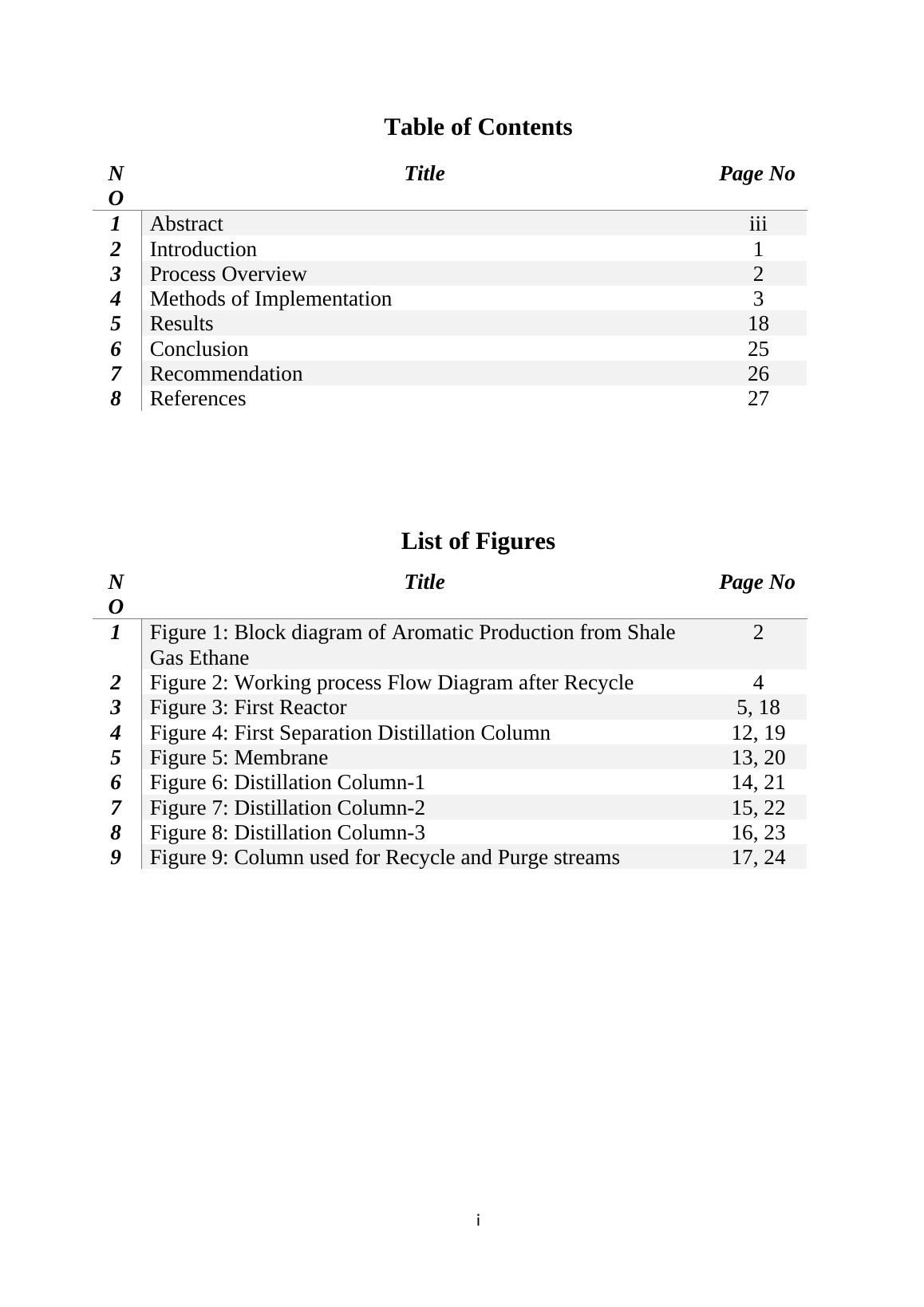 Table of Contents

| NO | Title | Page No |
|---|---|---|
| 1 | Abstract | iii |
| 2 | Introduction | 1 |
| 3 | Process Overview | 2 |
| 4 | Methods of Implementation | 3 |
| 5 | Results | 18 |
| 6 | Conclusion | 25 |
| 7 | Recommendation | 26 |
| 8 | References | 27 |

List of Figures

| NO | Title | Page No |
|---|---|---|
| 1 | Figure 1: Block diagram of Aromatic Production from Shale Gas Ethane | 2 |
| 2 | Figure 2: Working process Flow Diagram after Recycle | 4 |
| 3 | Figure 3: First Reactor | 5, 18 |
| 4 | Figure 4: First Separation Distillation Column | 12, 19 |
| 5 | Figure 5: Membrane | 13, 20 |
| 6 | Figure 6: Distillation Column-1 | 14, 21 |
| 7 | Figure 7: Distillation Column-2 | 15, 22 |
| 8 | Figure 8: Distillation Column-3 | 16, 23 |
| 9 | Figure 9: Column used for Recycle and Purge streams | 17, 24 |

i